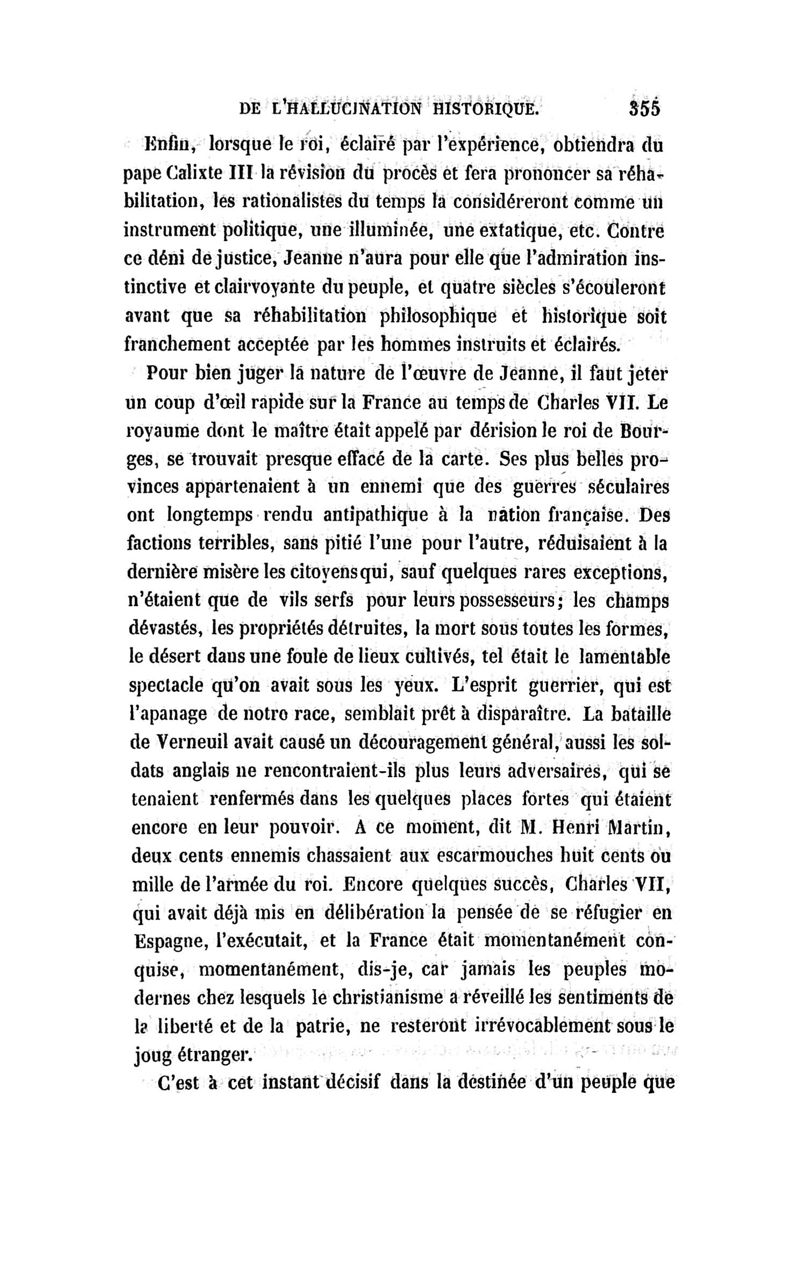 DE L'HALLUCINATION HISTORIQUE. 355

Enfin, lorsque le roi, éclairé par l'expérience, obtiendra du pape Calixte III la révision du procès et fera prononcer sa réhabilitation, les rationalistes du temps la considéreront comme un instrument politique, une illuminée, une extatique, etc. Contre ce déni de justice, Jeanne n'aura pour elle que l'admiration instinctive et clairvoyante du peuple, et quatre siècles s'écouleront avant que sa réhabilitation philosophique et historique soit franchement acceptée par les hommes instruits et éclairés.

Pour bien juger la nature de l'œuvre de Jeanne, il faut jeter un coup d'œil rapide sur la France au temps de Charles VII. Le royaume dont le maître était appelé par dérision le roi de Bourges, se trouvait presque effacé de la carte. Ses plus belles provinces appartenaient à un ennemi que des guerres séculaires ont longtemps rendu antipathique à la nation française. Des factions terribles, sans pitié l'une pour l'autre, réduisaient à la dernière misère les citoyens qui, sauf quelques rares exceptions, n'étaient que de vils serfs pour leurs possesseurs; les champs dévastés, les propriétés détruites, la mort sous toutes les formes, le désert dans une foule de lieux cultivés, tel était le lamentable spectacle qu'on avait sous les yeux. L'esprit guerrier, qui est l'apanage de notre race, semblait prêt à disparaître. La bataille de Verneuil avait causé un découragement général, aussi les soldats anglais ne rencontraient-ils plus leurs adversaires, qui se tenaient renfermés dans les quelques places fortes qui étaient encore en leur pouvoir. A ce moment, dit M. Henri Martin, deux cents ennemis chassaient aux escarmouches huit cents ou mille de l'armée du roi. Encore quelques succès, Charles VII, qui avait déjà mis en délibération la pensée de se réfugier en Espagne, l'exécutait, et la France était momentanément conquise, momentanément, dis-je, car jamais les peuples modernes chez lesquels le christianisme a réveillé les sentiments de la liberté et de la patrie, ne resteront irrévocablement sous le joug étranger.

C'est à cet instant décisif dans la destinée d'un peuple que